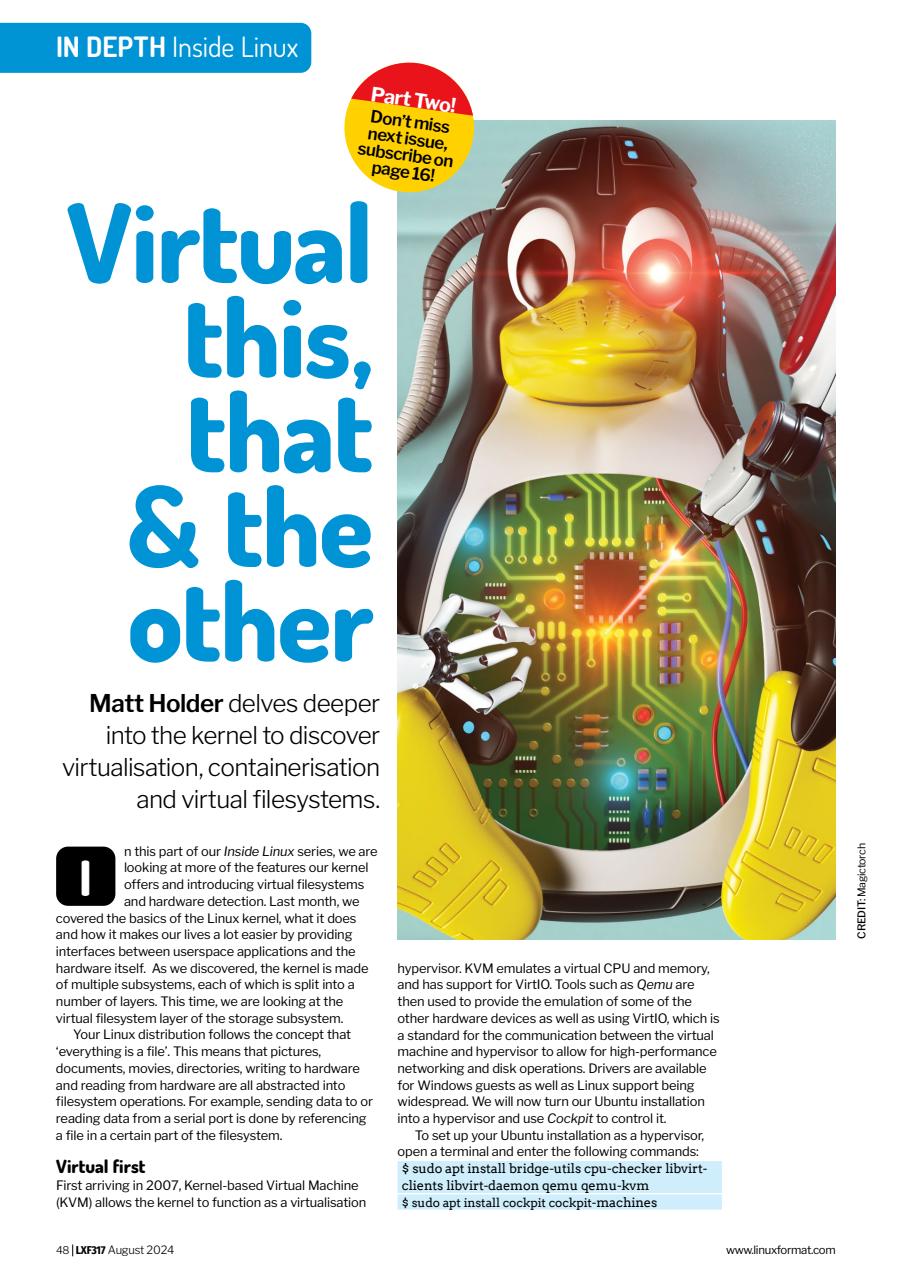 IN DEPTH Inside Linux

Part Two! Don't miss next issue, subscribe on page 16!

Virtual this, that & the other

Matt Holder delves deeper into the kernel to discover virtualisation, containerisation and virtual filesystems.

In this part of our Inside Linux series, we are looking at more of the features our kernel offers and introducing virtual filesystems and hardware detection. Last month, we covered the basics of the Linux kernel, what it does and how it makes our lives a lot easier by providing interfaces between userspace applications and the hardware itself. As we discovered, the kernel is made of multiple subsystems, each of which is split into a number of layers. This time, we are looking at the virtual filesystem layer of the storage subsystem.

Your Linux distribution follows the concept that 'everything is a file'. This means that pictures, documents, movies, directories, writing to hardware and reading from hardware are all abstracted into filesystem operations. For example, sending data to or reading data from a serial port is done by referencing a file in a certain part of the filesystem.

Virtual first

First arriving in 2007, Kernel-based Virtual Machine (KVM) allows the kernel to function as a virtualisation hypervisor. KVM emulates a virtual CPU and memory, and has support for VirtIO. Tools such as Qemu are then used to provide the emulation of some of the other hardware devices as well as using VirtIO, which is a standard for the communication between the virtual machine and hypervisor to allow for high-performance networking and disk operations. Drivers are available for Windows guests as well as Linux support being widespread. We will now turn our Ubuntu installation into a hypervisor and use Cockpit to control it.

To set up your Ubuntu installation as a hypervisor, open a terminal and enter the following commands:

$ sudo apt install bridge-utils cpu-checker libvirt-clients libvirt-daemon qemu qemu-kvm
$ sudo apt install cockpit cockpit-machines

CREDIT: Magictorch

48 | LXF317 August 2024

www.linuxformat.com